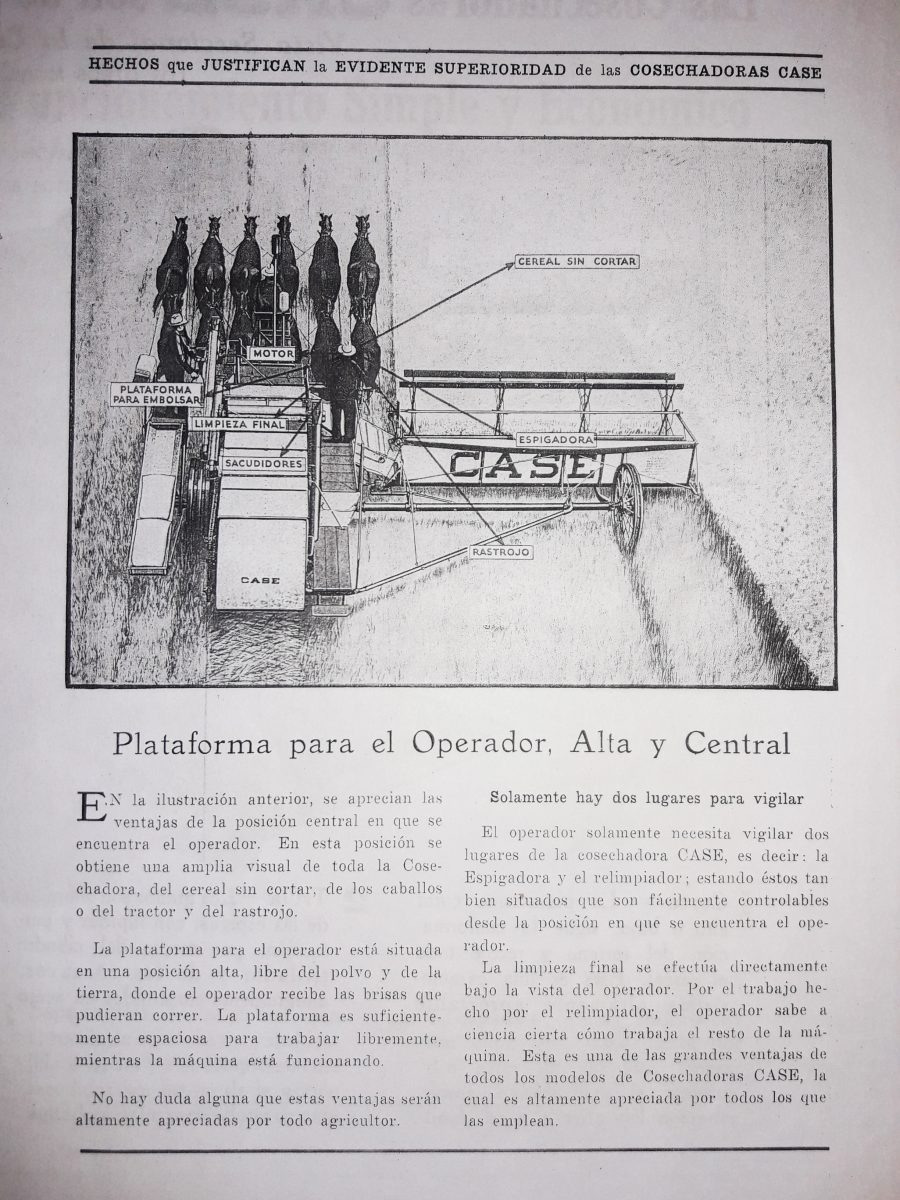 HECHOS que JUSTIFICAN la EVIDENTE SUPERIORIDAD de las COSECHADORAS CASE

CEREAL SIN CORTAR
MOTOR
PLATAFORMA PARA EMBOLSAR
LIMPIEZA FINAL
SACUDIDORES
ESPIGADORA
CASE
RASTROJO
CASE

Plataforma para el Operador, Alta y Central

EN la ilustración anterior, se aprecian las ventajas de la posición central en que se encuentra el operador. En esta posición se obtiene una amplia visual de toda la Cosechadora, del cereal sin cortar, de los caballos o del tractor y del rastrojo.

La plataforma para el operador está situada en una posición alta, libre del polvo y de la tierra, donde el operador recibe las brisas que pudieran correr. La plataforma es suficientemente espaciosa para trabajar libremente, mientras la máquina está funcionando.

No hay duda alguna que estas ventajas serán altamente apreciadas por todo agricultor.

Solamente hay dos lugares para vigilar

El operador solamente necesita vigilar dos lugares de la cosechadora CASE, es decir: la Espigadora y el relimpiador; estando éstos tan bien situados que son fácilmente controlables desde la posición en que se encuentra el operador.

La limpieza final se efectúa directamente bajo la vista del operador. Por el trabajo hecho por el relimpiador, el operador sabe a ciencia cierta cómo trabaja el resto de la máquina. Esta es una de las grandes ventajas de todos los modelos de Cosechadoras CASE, la cual es altamente apreciada por todos los que las emplean.